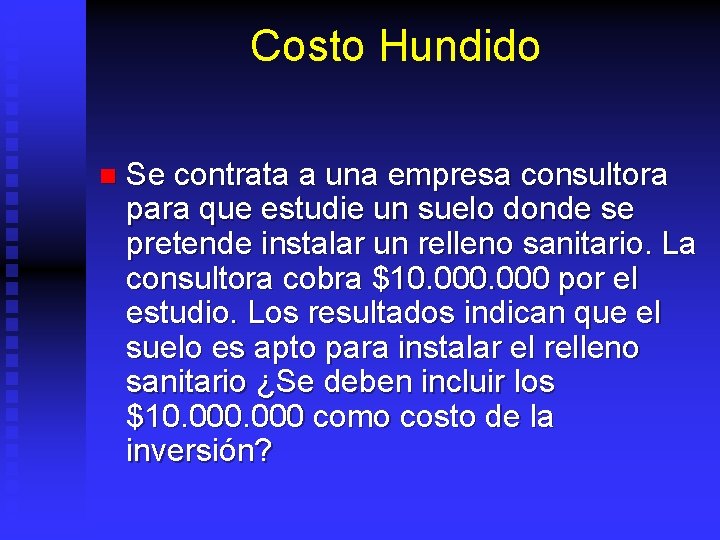 Costo Hundido

Se contrata a una empresa consultora para que estudie un suelo donde se pretende instalar un relleno sanitario. La consultora cobra \$10.000.000 por el estudio. Los resultados indican que el suelo es apto para instalar el relleno sanitario ¿Se deben incluir los \$10.000.000 como costo de la inversión?